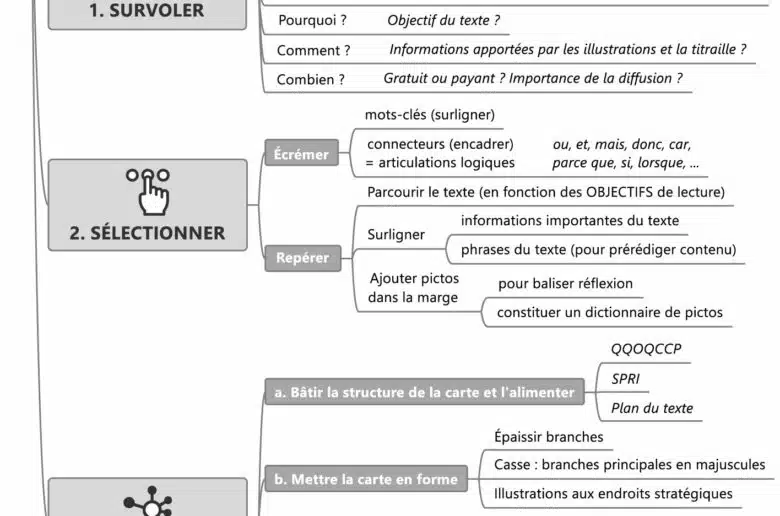 1. SURVOLER

Pourquoi ? Objectif du texte ?

Comment ? Informations apportées par les illustrations et la titraille ?

Combien ? Gratuit ou payant ? Importance de la diffusion ?

2. SÉLECTIONNER

Écrémer

mots-clés (surligner)

connecteurs (encadrer) = articulations logiques ou, et, mais, donc, car, parce que, si, lorsque, ...

Repérer

Parcourir le texte (en fonction des OBJECTIFS de lecture)

Surligner

informations importantes du texte

phrases du texte (pour prérédiger contenu)

Ajouter pictos dans la marge

pour baliser réflexion

constituer un dictionnaire de pictos

a. Bâtir la structure de la carte et l'alimenter

QQOQCCP

SPRI

Plan du texte

b. Mettre la carte en forme

Épaissir branches

Casse : branches principales en majuscules

Illustrations aux endroits stratégiques